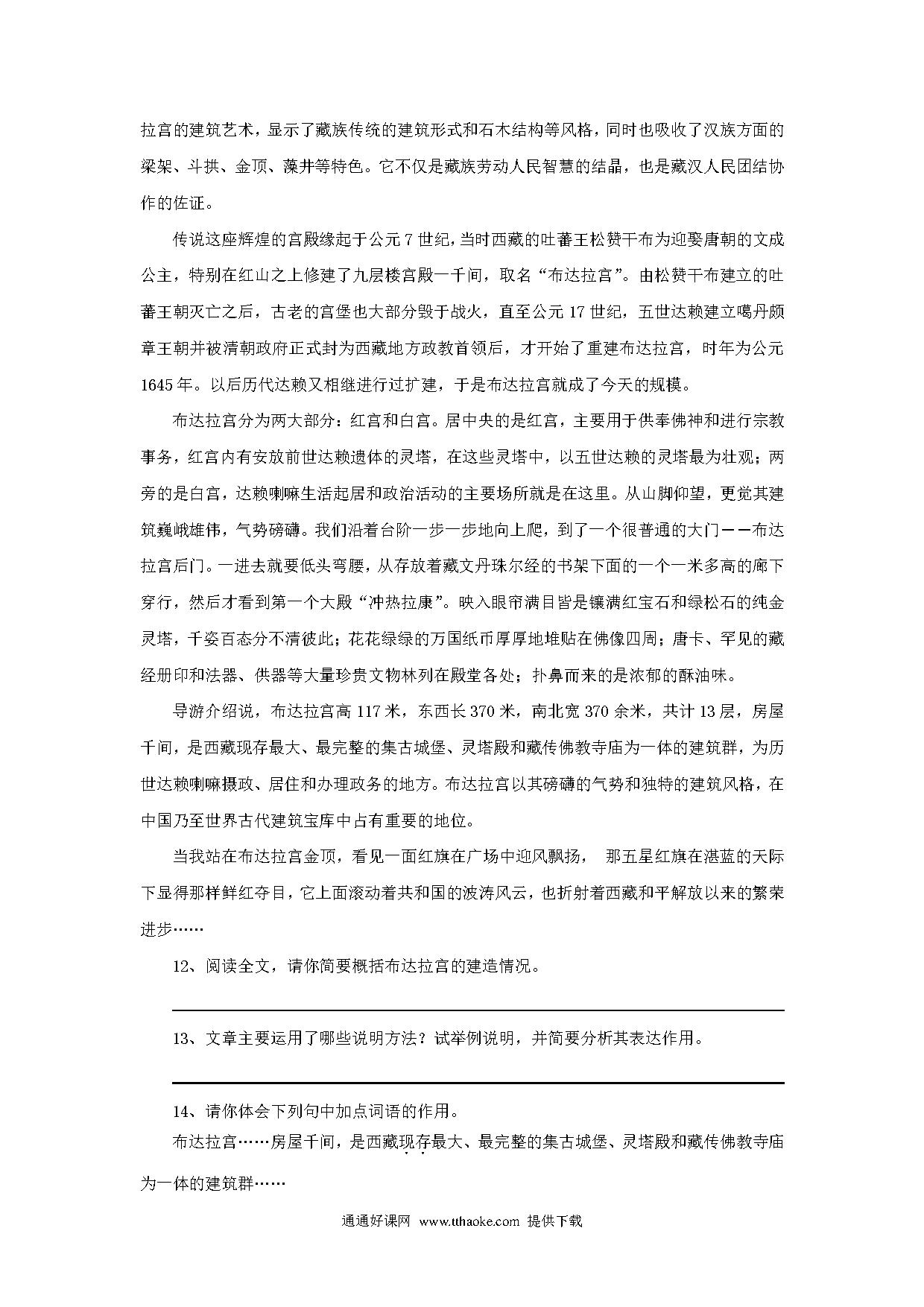 拉宫的建筑艺术，显示了藏族传统的建筑形式和石木结构等风格，同时也吸收了汉族方面的梁架、斗拱、金顶、藻井等特色。它不仅是藏族劳动人民智慧的结晶，也是藏汉人民团结协作的佐证。

传说这座辉煌的宫殿缘起于公元7世纪，当时西藏的吐蕃王松赞干布为迎娶唐朝的文成公主，特别在红山之上修建了九层楼宫殿一千间，取名“布达拉宫”。由松赞干布建立的吐蕃王朝灭亡之后，古老的宫堡也大部分毁于战火，直至公元17世纪，五世达赖建立噶丹颇章王朝并被清朝政府正式封为西藏地方政教首领后，才开始了重建布达拉宫，时年为公元1645年。以后历代达赖又相继进行过扩建，于是布达拉宫就成了今天的规模。

布达拉宫分为两大部分：红宫和白宫。居中央的是红宫，主要用于供奉佛神和进行宗教事务，红宫内有安放前世达赖遗体的灵塔，在这些灵塔中，以五世达赖的灵塔最为壮观；两旁的是白宫，达赖喇嘛生活起居和政治活动的主要场所就是在这里。从山脚仰望，更觉其建筑巍峨雄伟，气势磅礴。我们沿着台阶一步一步地向上爬，到了一个很普通的大门——布达拉宫后门。一进去就要低头弯腰，从存放着藏文丹珠尔经的书架下面的一个一米多高的廊下穿行，然后才看到第一个大殿“冲热拉康”。映入眼帘满目皆是镶满红宝石和绿松石的纯金灵塔，千姿百态分不清彼此；花花绿绿的万国纸币厚厚地堆贴在佛像四周；唐卡、罕见的藏经册印和法器、供器等大量珍贵文物林列在殿堂各处；扑鼻而来的是浓郁的酥油味。

导游介绍说，布达拉宫高117米，东西长370米，南北宽370余米，共计13层，房屋千间，是西藏现存最大、最完整的集古城堡、灵塔殿和藏传佛教寺庙为一体的建筑群，为历世达赖喇嘛摄政、居住和办理政务的地方。布达拉宫以其磅礴的气势和独特的建筑风格，在中国乃至世界古代建筑宝库中占有重要的地位。

当我站在布达拉宫金顶，看见一面红旗在广场中迎风飘扬， 那五星红旗在湛蓝的天际下显得那样鲜红夺目，它上面滚动着共和国的波涛风云，也折射着西藏和平解放以来的繁荣进步……

12、阅读全文，请你简要概括布达拉宫的建造情况。

13、文章主要运用了哪些说明方法？试举例说明，并简要分析其表达作用。

14、请你体会下列句中加点词语的作用。

布达拉宫……房屋千间，是西藏现存最大、最完整的集古城堡、灵塔殿和藏传佛教寺庙为一体的建筑群……

通通好课网 www.tthaoke.com 提供下载